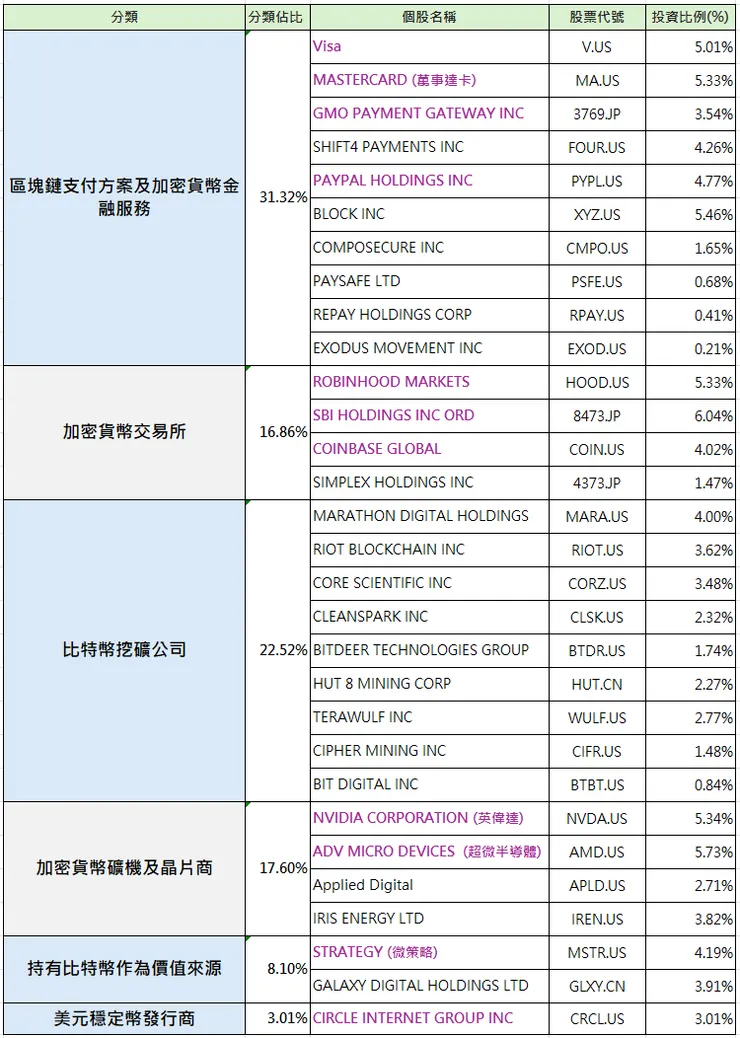 | 分類 | 分類佔比 | 個股名稱 | 股票代號 | 投資比例(%) |
|---|---|---|---|---|
| 區塊鏈支付方案及加密貨幣金融服務 | 31.32% | Visa | V.US | 5.01% |
| | | MASTERCARD (萬事達卡) | MA.US | 5.33% |
| | | GMO PAYMENT GATEWAY INC | 3769.JP | 3.54% |
| | | SHIFT4 PAYMENTS INC | FOUR.US | 4.26% |
| | | PAYPAL HOLDINGS INC | PYPL.US | 4.77% |
| | | BLOCK INC | XYZ.US | 5.46% |
| | | COMPOSECURE INC | CMPO.US | 1.65% |
| | | PAYSAFE LTD | PSFE.US | 0.68% |
| | | REPAY HOLDINGS CORP | RPAY.US | 0.41% |
| | | EXODUS MOVEMENT INC | EXOD.US | 0.21% |
| 加密貨幣交易所 | 16.86% | ROBINHOOD MARKETS | HOOD.US | 5.33% |
| | | SBI HOLDINGS INC ORD | 8473.JP | 6.04% |
| | | COINBASE GLOBAL | COIN.US | 4.02% |
| | | SIMPLEX HOLDINGS INC | 4373.JP | 1.47% |
| 比特幣挖礦公司 | 22.52% | MARATHON DIGITAL HOLDINGS | MARA.US | 4.00% |
| | | RIOT BLOCKCHAIN INC | RIOT.US | 3.62% |
| | | CORE SCIENTIFIC INC | CORZ.US | 3.48% |
| | | CLEANSPARK INC | CLSK.US | 2.32% |
| | | BITDEER TECHNOLOGIES GROUP | BTDR.US | 1.74% |
| | | HUT 8 MINING CORP | HUT.CN | 2.27% |
| | | TERAWULF INC | WULF.US | 2.77% |
| | | CIPHER MINING INC | CIFR.US | 1.48% |
| | | BIT DIGITAL INC | BTBT.US | 0.84% |
| 加密貨幣礦機及晶片商 | 17.60% | NVIDIA CORPORATION (英偉達) | NVDA.US | 5.34% |
| | | ADV MICRO DEVICES (超微半導體) | AMD.US | 5.73% |
| | | Applied Digital | APLD.US | 2.71% |
| | | IRIS ENERGY LTD | IREN.US | 3.82% |
| 持有比特幣作為價值來源 | 8.10% | STRATEGY (微策略) | MSTR.US | 4.19% |
| | | GALAXY DIGITAL HOLDINGS LTD | GLXY.CN | 3.91% |
| 美元穩定幣發行商 | 3.01% | CIRCLE INTERNET GROUP INC | CRCL.US | 3.01% |